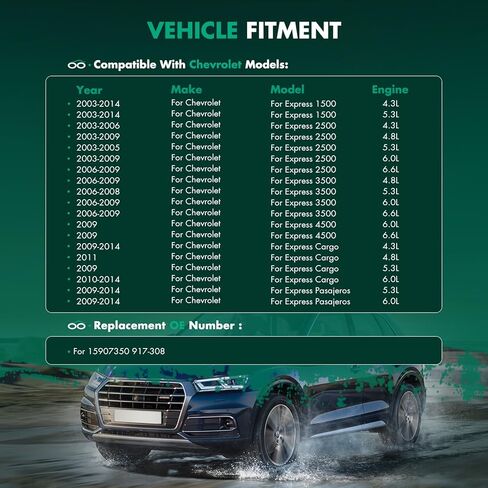 VEHICLE FITMENT

Compatible With Chevrolet Models:

| Year | Make | Model | Engine |
|---|---|---|---|
| • 2003-2014 | For Chevrolet | For Express 1500 | 4.3L |
| • 2003-2014 | For Chevrolet | For Express 1500 | 5.3L |
| • 2003-2006 | For Chevrolet | For Express 2500 | 4.3L |
| • 2003-2009 | For Chevrolet | For Express 2500 | 4.8L |
| • 2003-2005 | For Chevrolet | For Express 2500 | 5.3L |
| • 2003-2009 | For Chevrolet | For Express 2500 | 6.0L |
| • 2006-2009 | For Chevrolet | For Express 2500 | 6.6L |
| • 2006-2009 | For Chevrolet | For Express 3500 | 4.8L |
| • 2006-2008 | For Chevrolet | For Express 3500 | 5.3L |
| • 2006-2009 | For Chevrolet | For Express 3500 | 6.0L |
| • 2006-2009 | For Chevrolet | For Express 3500 | 6.6L |
| • 2009 | For Chevrolet | For Express 4500 | 6.0L |
| • 2009 | For Chevrolet | For Express 4500 | 6.6L |
| • 2009-2014 | For Chevrolet | For Express Cargo | 4.3L |
| • 2011 | For Chevrolet | For Express Cargo | 4.8L |
| • 2009 | For Chevrolet | For Express Cargo | 5.3L |
| • 2010-2014 | For Chevrolet | For Express Cargo | 6.0L |
| • 2009-2014 | For Chevrolet | For Express Pasajeros | 5.3L |
| • 2009-2014 | For Chevrolet | For Express Pasajeros | 6.0L |

Replacement OE Number :

• For 15907350 917-308